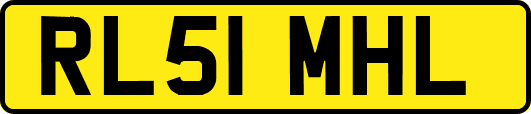 RL51 MHL